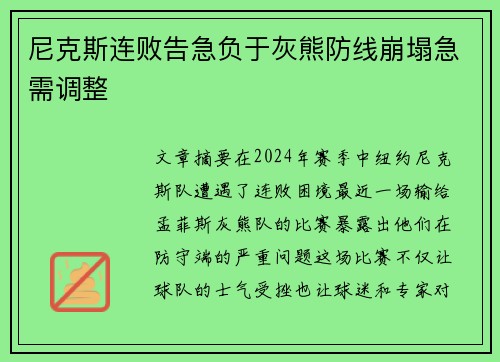 尼克斯连败告急负于灰熊防线崩塌急需调整

文章摘要在2024年赛季中纽约尼克斯队遭遇了连败困境最近一场输给孟菲斯灰熊队的比赛暴露出他们在防守端的严重问题这场比赛不仅让球队的士气受挫也让球迷和专家对